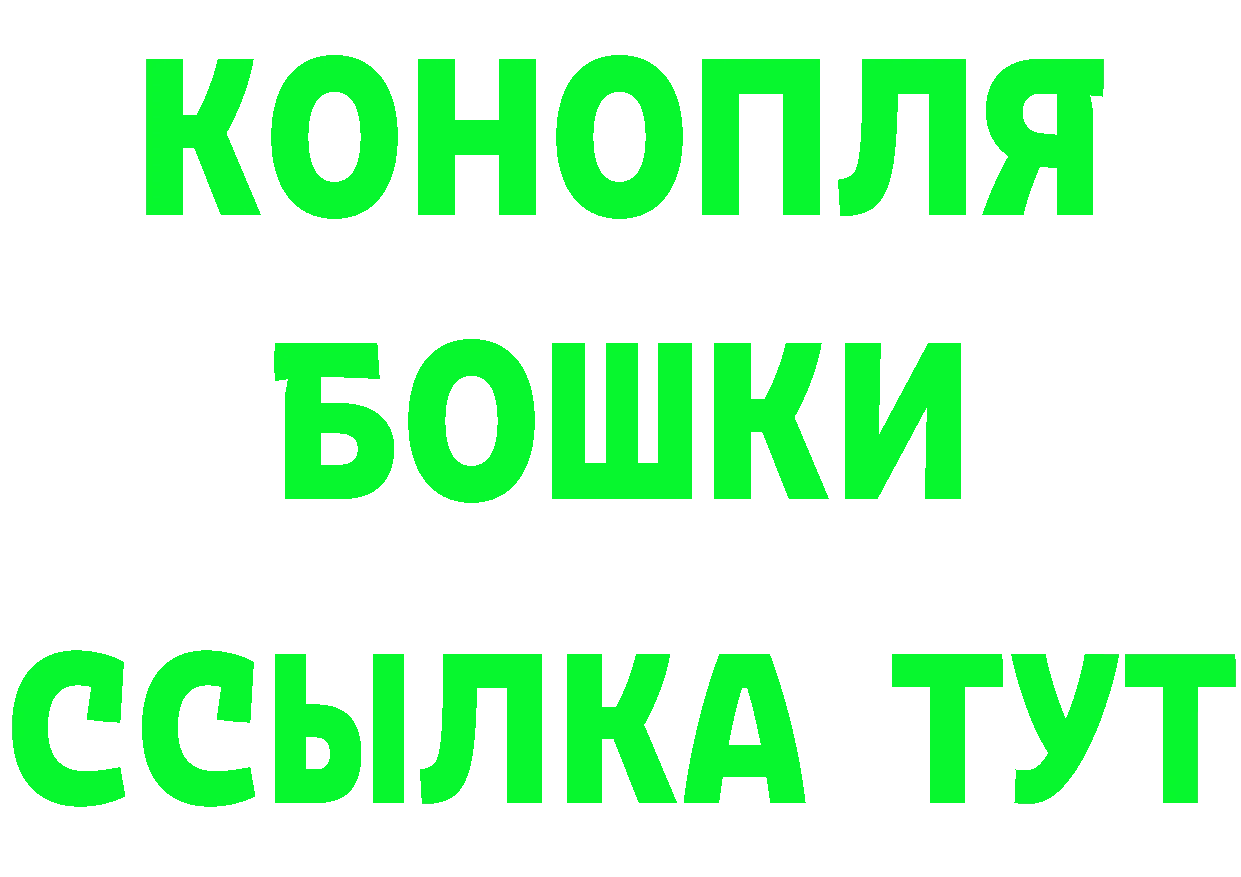 КОНОПЛЯ
БОШКИ
ССЫЛКА ТУТ